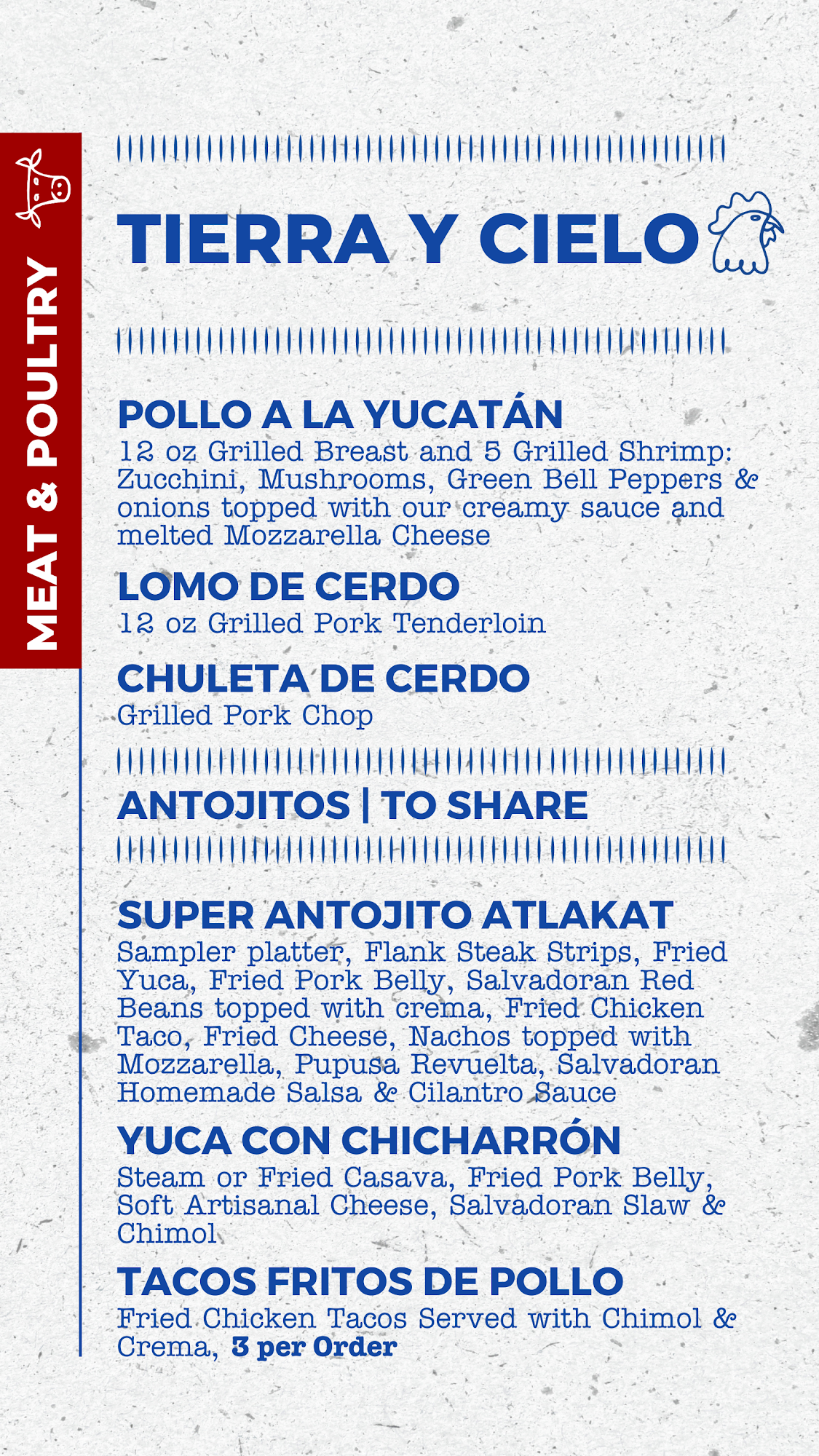 MEAT & POULTRY

TIERRA Y CIELO

POLLO A LA YUCATÁN
12 oz Grilled Breast and 5 Grilled Shrimp: Zucchini, Mushrooms, Green Bell Peppers & onions topped with our creamy sauce and melted Mozzarella Cheese

LOMO DE CERDO
12 oz Grilled Pork Tenderloin

CHULETA DE CERDO
Grilled Pork Chop

ANTOJITOS | TO SHARE

SUPER ANTOJITO ATLAKAT
Sampler platter, Flank Steak Strips, Fried Yuca, Fried Pork Belly, Salvadoran Red Beans topped with crema, Fried Chicken Taco, Fried Cheese, Nachos topped with Mozzarella, Pupusa Revuelta, Salvadoran Homemade Salsa & Cilantro Sauce

YUCA CON CHICHARRÓN
Steam or Fried Casava, Fried Pork Belly, Soft Artisanal Cheese, Salvadoran Slaw & Chimol

TACOS FRITOS DE POLLO
Fried Chicken Tacos Served with Chimol & Crema, 3 per Order